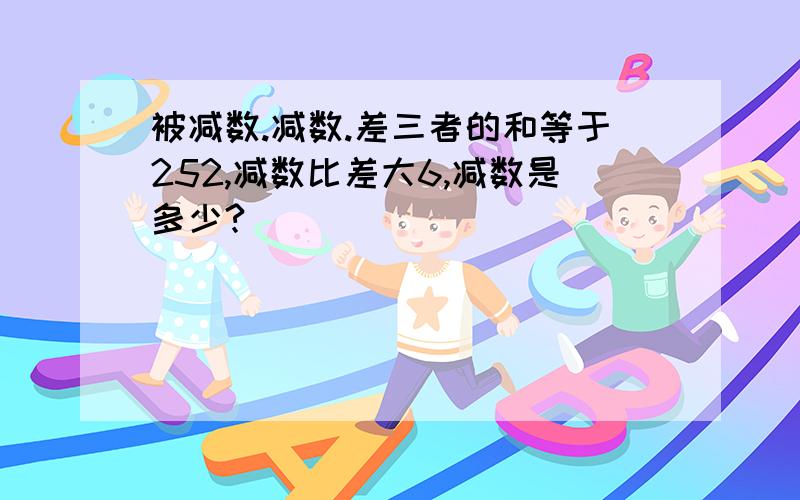 被减数.减数.差三者的和等于252,减数比差大6,减数是多少?